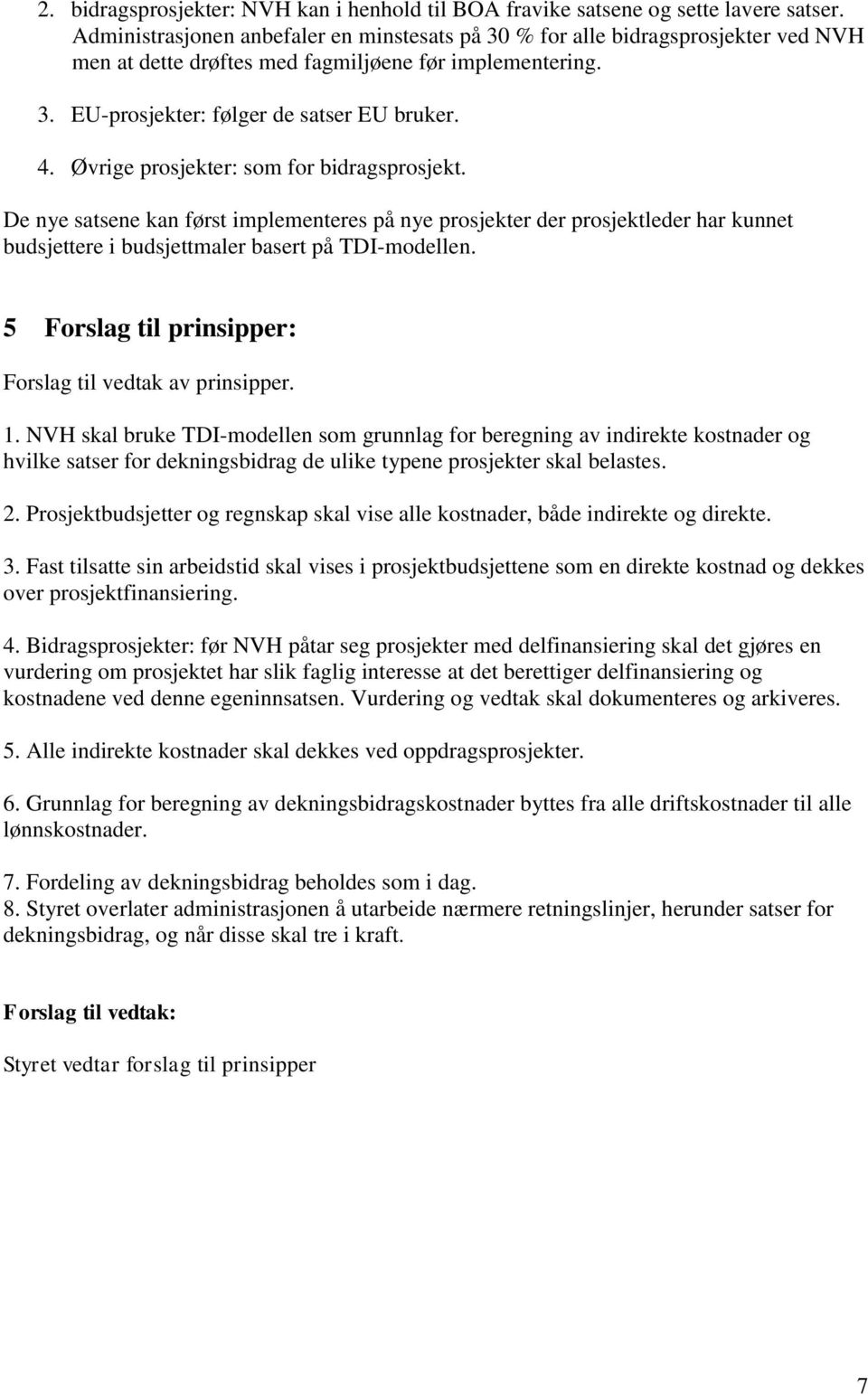 2. bidragsprosjekter: NVH kan i henhold til BOA fravike satsene og sette lavere satser. Administrasjonen anbefaler en minstesats på 30 % for alle bidragsprosjekter ved NVH men at dette drøftes med fagmiljøene før implementering.

3. EU-prosjekter: følger de satser EU bruker.

4. Øvrige prosjekter: som for bidragsprosjekt.

De nye satsene kan først implementeres på nye prosjekter der prosjektleder har kunnet budsjettere i budsjettmaler basert på TDI-modellen.

5 Forslag til prinsipper:

Forslag til vedtak av prinsipper.

1. NVH skal bruke TDI-modellen som grunnlag for beregning av indirekte kostnader og hvilke satser for dekningsbidrag de ulike typene prosjekter skal belastes.

2. Prosjektbudsjetter og regnskap skal vise alle kostnader, både indirekte og direkte.

3. Fast tilsatte sin arbeidstid skal vises i prosjektbudsjettene som en direkte kostnad og dekkes over prosjektfinansiering.

4. Bidragsprosjekter: før NVH påtar seg prosjekter med delfinansiering skal det gjøres en vurdering om prosjektet har slik faglig interesse at det berettiger delfinansiering og kostnadene ved denne egeninnsatsen. Vurdering og vedtak skal dokumenteres og arkiveres.

5. Alle indirekte kostnader skal dekkes ved oppdragsprosjekter.

6. Grunnlag for beregning av dekningsbidragskostnader byttes fra alle driftskostnader til alle lønnskostnader.

7. Fordeling av dekningsbidrag beholdes som i dag.
8. Styret overlater administrasjonen å utarbeide nærmere retningslinjer, herunder satser for dekningsbidrag, og når disse skal tre i kraft.

Forslag til vedtak:

Styret vedtar forslag til prinsipper

7